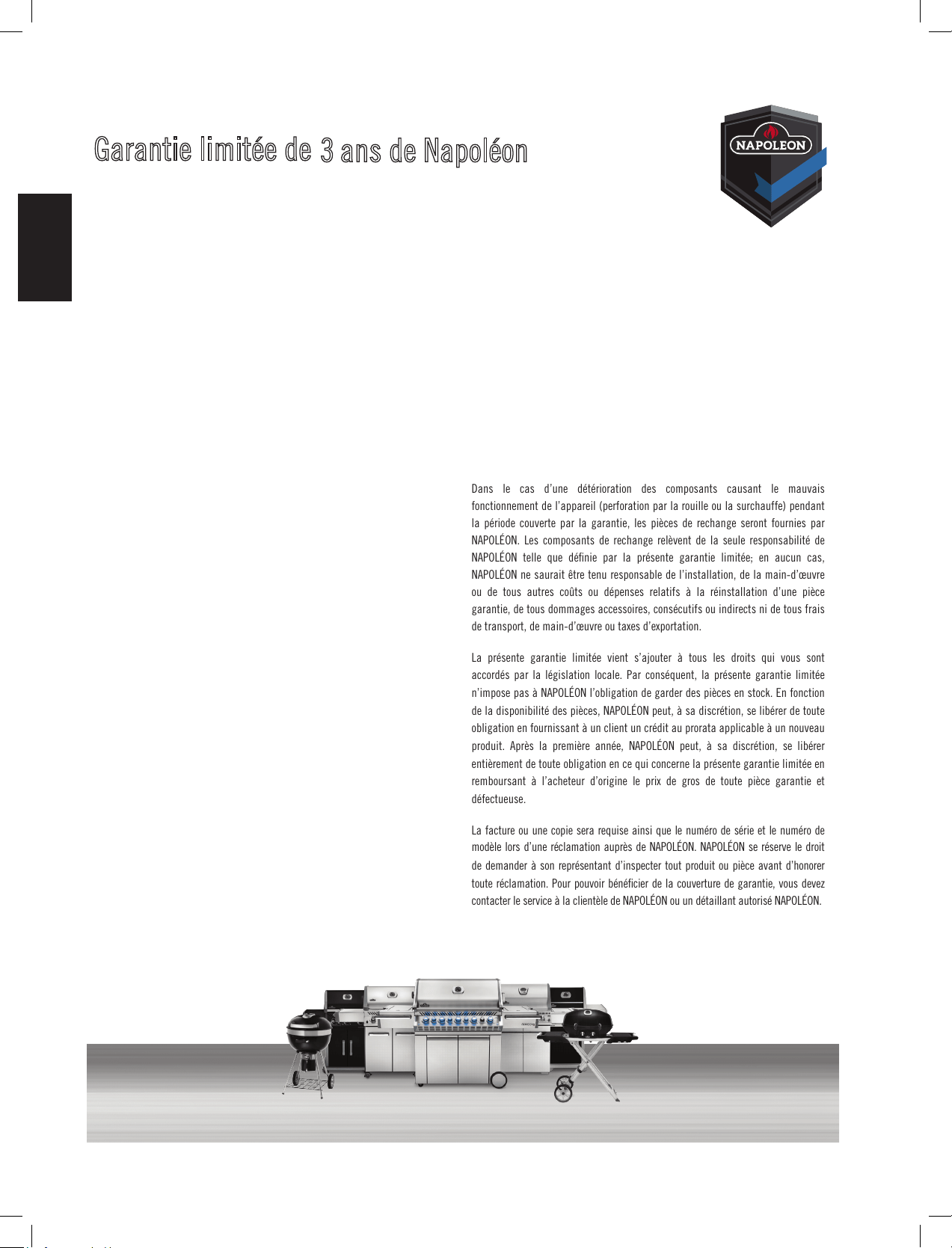 Garantie limitée de 3 ans de Napoléon

NAPOLEON

Dans le cas d'une détérioration des composants causant le mauvais fonctionnement de l'appareil (perforation par la rouille ou la surchauffe) pendant la période couverte par la garantie, les pièces de rechange seront fournies par NAPOLÉON. Les composants de rechange relèvent de la seule responsabilité de NAPOLÉON telle que définie par la présente garantie limitée; en aucun cas, NAPOLÉON ne saurait être tenu responsable de l'installation, de la main-d'œuvre ou de tous autres coûts ou dépenses relatifs à la réinstallation d'une pièce garantie, de tous dommages accessoires, consécutifs ou indirects ni de tous frais de transport, de main-d'œuvre ou taxes d'exportation.

La présente garantie limitée vient s'ajouter à tous les droits qui vous sont accordés par la législation locale. Par conséquent, la présente garantie limitée n'impose pas à NAPOLÉON l'obligation de garder des pièces en stock. En fonction de la disponibilité des pièces, NAPOLÉON peut, à sa discrétion, se libérer de toute obligation en fournissant à un client un crédit au prorata applicable à un nouveau produit. Après la première année, NAPOLÉON peut, à sa discrétion, se libérer entièrement de toute obligation en ce qui concerne la présente garantie limitée en remboursant à l'acheteur d'origine le prix de gros de toute pièce garantie et défectueuse.

La facture ou une copie sera requise ainsi que le numéro de série et le numéro de modèle lors d'une réclamation auprès de NAPOLÉON. NAPOLÉON se réserve le droit de demander à son représentant d'inspecter tout produit ou pièce avant d'honorer toute réclamation. Pour pouvoir bénéficier de la couverture de garantie, vous devez contacter le service à la clientèle de NAPOLÉON ou un détaillant autorisé NAPOLÉON.